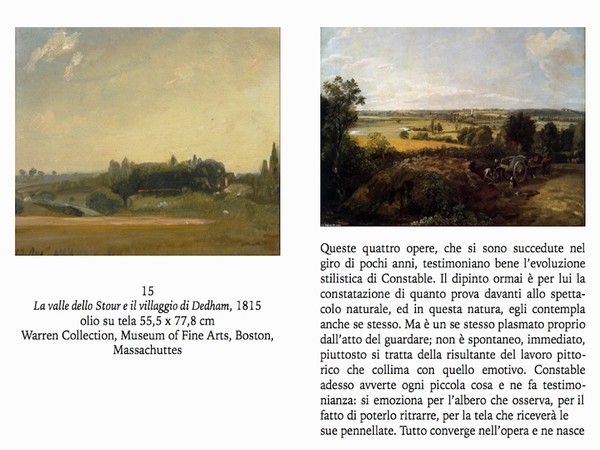 15
La valle dello Stour e il villaggio di Dedham, 1815
olio su tela 55,5 x 77,8 cm
Warren Collection, Museum of Fine Arts, Boston, Massachuttes

Queste quattro opere, che si sono succedute nel giro di pochi anni, testimoniano bene l'evoluzione stilistica di Constable. Il dipinto ormai è per lui la constatazione di quanto prova davanti allo spettacolo naturale, ed in questa natura, egli contempla anche se stesso. Ma è un se stesso plasmato proprio dall'atto del guardare; non è spontaneo, immediato, piuttosto si tratta della risultante del lavoro pittorico che collima con quello emotivo. Constable adesso avverte ogni piccola cosa e ne fa testimonianza: si emoziona per l'albero che osserva, per il fatto di poterlo ritrarre, per la tela che riceverà le sue pennellate. Tutto converge nell'opera e ne nasce